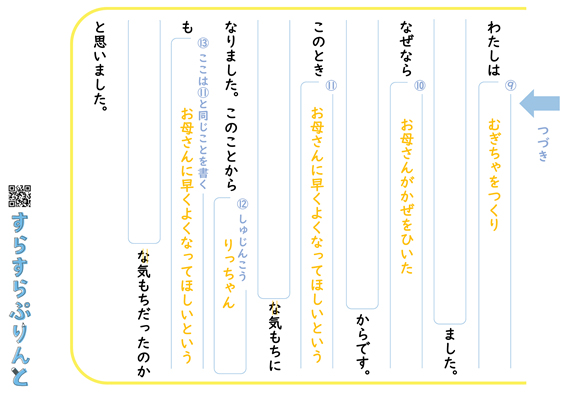 つづき

わたしは
⑨
むぎちゃをつくり

ました。

なぜなら
⑩
お母さんがかぜをひいた

からです。

このとき
⑪
お母さんに早くよくなってほしいという

な気もちに

なりました。このことから
⑫
しゅじんこう
りっちゃん

も
⑬
ここは⑪と同じことを書く
お母さんに早くよくなってほしいという

な気もちだったのか

と思いました。

すらすらぷりんと